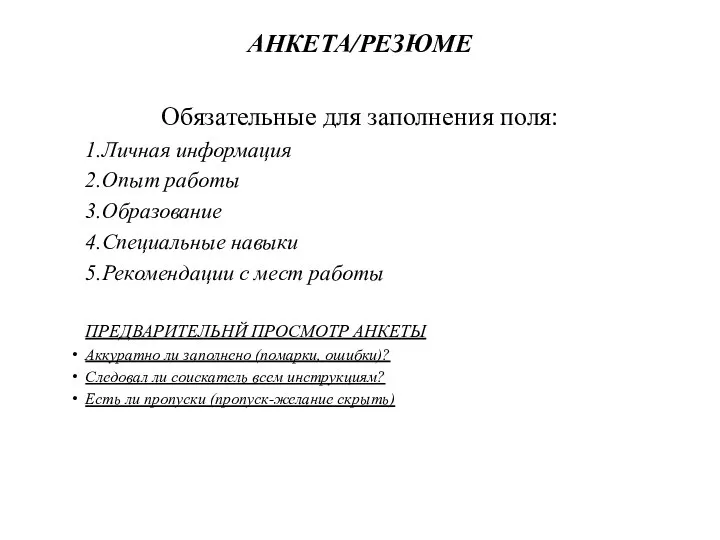 АНКЕТА/РЕЗЮМЕ

Обязательные для заполнения поля:

1.Личная информация
2.Опыт работы
3.Образование
4.Специальные навыки
5.Рекомендации с мест работы

ПРЕДВАРИТЕЛЬНЙ ПРОСМОТР АНКЕТЫ

• Аккуратно ли заполнено (помарки, ошибки)?
• Следовал ли соискатель всем инструкциям?
• Есть ли пропуски (пропуск-желание скрыть)